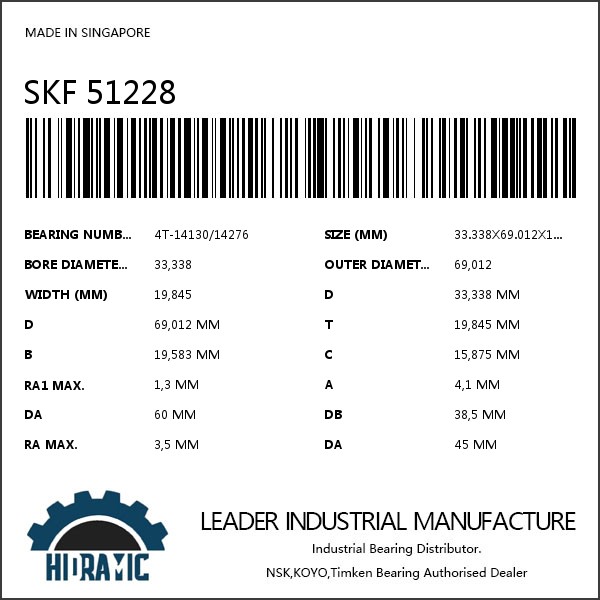 MADE IN SINGAPORE

SKF 51228

BEARING NUMB... 4T-14130/14276

BORE DIAMETE... 33,338

WIDTH (MM) 19,845

D 69,012 MM

B 19,583 MM

RA1 MAX. 1,3 MM

DA 60 MM

RA MAX. 3,5 MM

SIZE (MM) 33.338X69.012X1...

OUTER DIAMET... 69,012

D 33,338 MM

T 19,845 MM

C 15,875 MM

A 4,1 MM

DB 38,5 MM

DA 45 MM

HIDRAMIC

LEADER INDUSTRIAL MANUFACTURE

Industrial Bearing Distributor.

NSK,KOYO,Timken Bearing Authorised Dealer